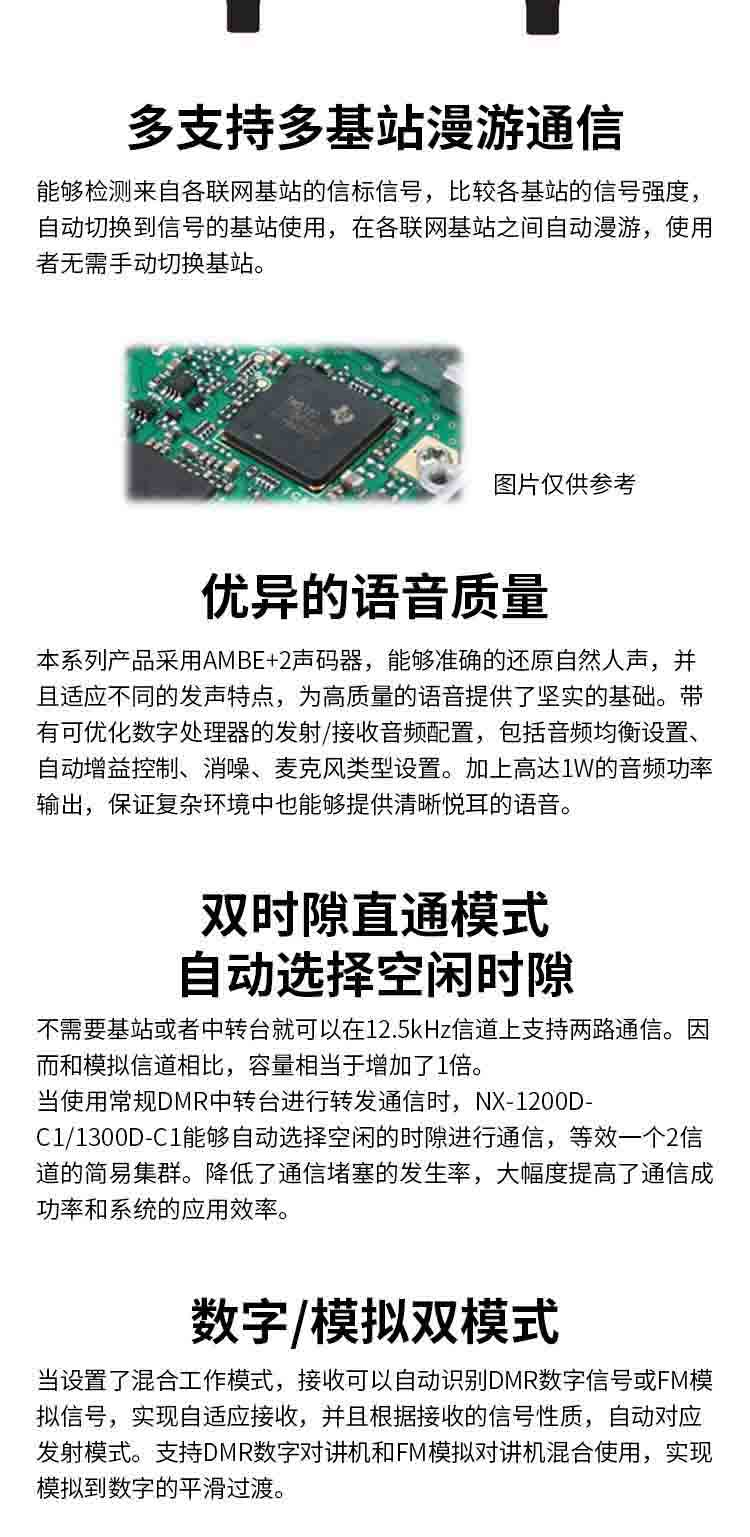 多支持多基站漫游通信

能够检测来自各联网基站的信标信号，比较各基站的信号强度，自动切换到信号的基站使用，在各联网基站之间自动漫游，使用者无需手动切换基站。

图片仅供参考

优异的语音质量

本系列产品采用AMBE+2声码器，能够准确的还原自然人声，并且适应不同的发声特点，为高质量的语音提供了坚实的基础。带有可优化数字处理器的发射/接收音频配置，包括音频均衡设置、自动增益控制、消噪、麦克风类型设置。加上高达1W的音频功率输出，保证复杂环境中也能够提供清晰悦耳的语音。

双时隙直通模式
自动选择空闲时隙

不需要基站或者中转台就可以在12.5kHz信道上支持两路通信。因而和模拟信道相比，容量相当于增加了1倍。
当使用常规DMR中转台进行转发通信时，NX-1200D-C1/1300D-C1能够自动选择空闲的时隙进行通信，等效一个2信道的简易集群。降低了通信堵塞的发生率，大幅度提高了通信成功率和系统的应用效率。

数字/模拟双模式

当设置了混合工作模式，接收可以自动识别DMR数字信号或FM模拟信号，实现自适应接收，并且根据接收的信号性质，自动对应发射模式。支持DMR数字对讲机和FM模拟对讲机混合使用，实现模拟到数字的平滑过渡。